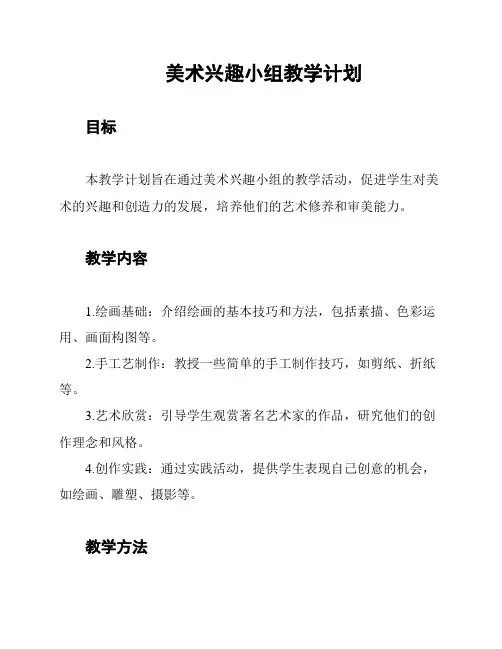 美术兴趣小组教学计划

目标

本教学计划旨在通过美术兴趣小组的教学活动，促进学生对美术的兴趣和创造力的发展，培养他们的艺术修养和审美能力。

教学内容

1.绘画基础：介绍绘画的基本技巧和方法，包括素描、色彩运用、画面构图等。

2.手工艺制作：教授一些简单的手工制作技巧，如剪纸、折纸等。

3.艺术欣赏：引导学生观赏著名艺术家的作品，研究他们的创作理念和风格。

4.创作实践：通过实践活动，提供学生表现自己创意的机会，如绘画、雕塑、摄影等。

教学方法